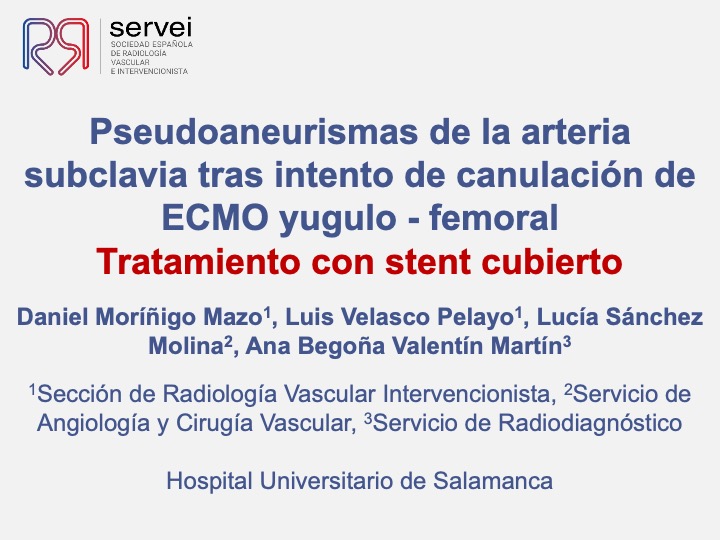 servei
SOCIEDAD ESPAÑOLA
DE RADIOLOGÍA
VASCULAR
E INTERVENCIONISTA

Pseudoaneurismas de la arteria subclavia tras intento de canulación de ECMO yugulo - femoral

Tratamiento con stent cubierto

Daniel Moríñigo Mazo$^{1}$, Luis Velasco Pelayo$^{1}$, Lucía Sánchez Molina$^{2}$, Ana Begoña Valentín Martín$^{3}$

$^{1}$Sección de Radiología Vascular Intervencionista, $^{2}$Servicio de Angiología y Cirugía Vascular, $^{3}$Servicio de Radiodiagnóstico

Hospital Universitario de Salamanca